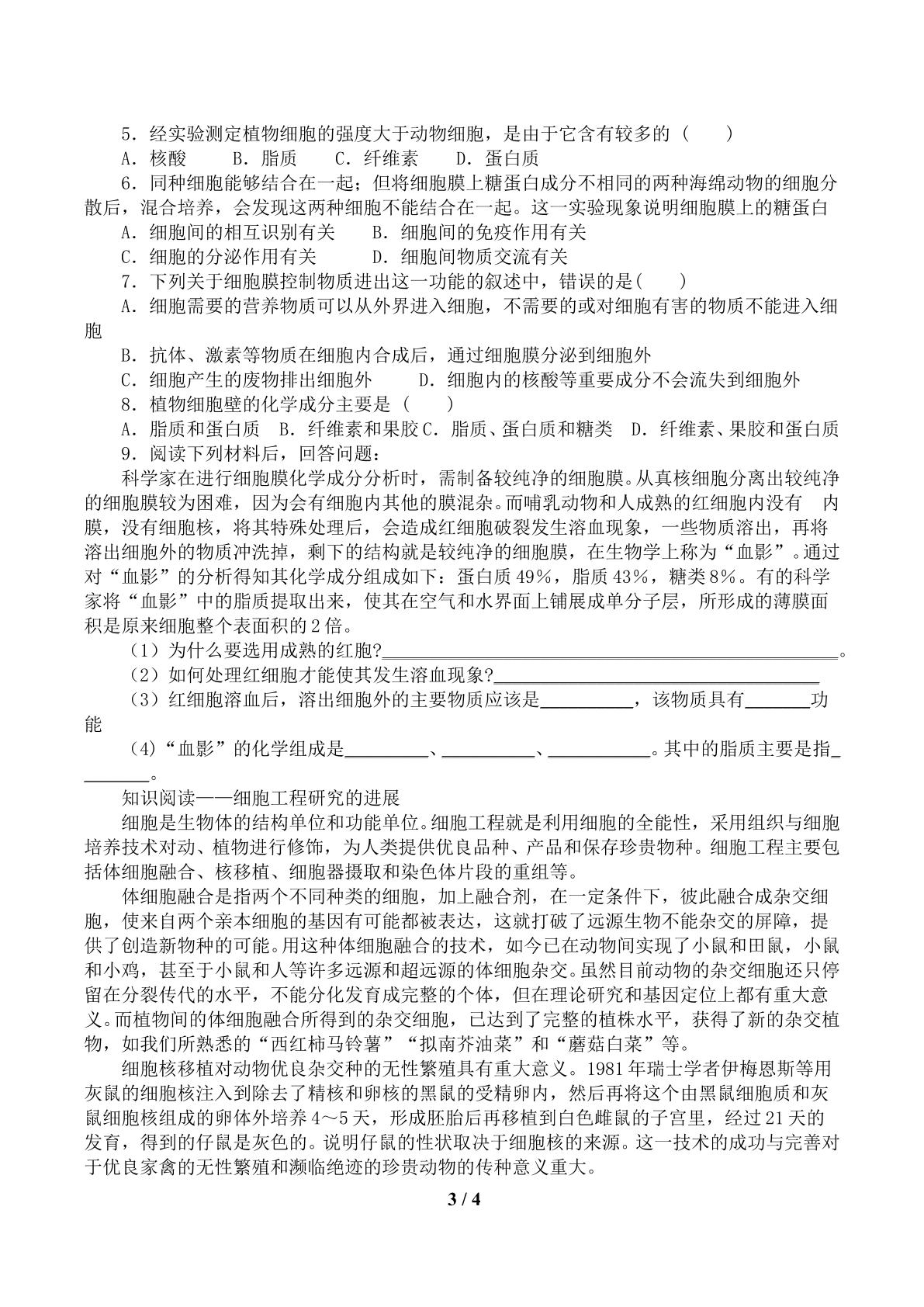 5.经实验测定植物细胞的强度大于动物细胞，是由于它含有较多的（　　）

A.核酸　B.脂质　C.纤维素　D.蛋白质

6.同种细胞能够结合在一起；但将细胞膜上糖蛋白成分不相同的两种海绵动物的细胞分散后，混合培养，会发现这两种细胞不能结合在一起。这一实验现象说明细胞膜上的糖蛋白

A.细胞间的相互识别有关　B.细胞间的免疫作用有关

C.细胞的分泌作用有关　D.细胞间物质交流有关

7.下列关于细胞膜控制物质进出这一功能的叙述中，错误的是(　　)

A.细胞需要的营养物质可以从外界进入细胞，不需要的或对细胞有害的物质不能进入细胞

B.抗体、激素等物质在细胞内合成后，通过细胞膜分泌到细胞外

C.细胞产生的废物排出细胞外　D.细胞内的核酸等重要成分不会流失到细胞外

8.植物细胞壁的化学成分主要是（　　）

A.脂质和蛋白质　B.纤维素和果胶　C.脂质、蛋白质和糖类　D.纤维素、果胶和蛋白质

9.阅读下列材料后，回答问题：

科学家在进行细胞膜化学成分分析时，需制备较纯净的细胞膜。从真核细胞分离出较纯净的细胞膜较为困难，因为会有细胞内其他的膜混杂。而哺乳动物和人成熟的红细胞内没有　内膜，没有细胞核，将其特殊处理后，会造成红细胞破裂发生溶血现象，一些物质溶出，再将溶出细胞外的物质冲洗掉，剩下的结构就是较纯净的细胞膜，在生物学上称为“血影”。通过对“血影”的分析得知其化学成分组成如下：蛋白质49%，脂质43%，糖类8%。有的科学家将“血影”中的脂质提取出来，使其在空气和水界面上铺展成单分子层，所形成的薄膜面积是原来细胞整个表面积的2倍。

（1）为什么要选用成熟的红胞?____。

（2）如何处理红细胞才能使其发生溶血现象?____

（3）红细胞溶血后，溶出细胞外的主要物质应该是____，该物质具有____功能

(4)“血影”的化学组成是____、____、____。其中的脂质主要是指____。

知识阅读——细胞工程研究的进展

细胞是生物体的结构单位和功能单位。细胞工程就是利用细胞的全能性，采用组织与细胞培养技术对动、植物进行修饰，为人类提供优良品种、产品和保存珍贵物种。细胞工程主要包括体细胞融合、核移植、细胞器摄取和染色体片段的重组等。

体细胞融合是指两个不同种类的细胞，加上融合剂，在一定条件下，彼此融合成杂交细胞，使来自两个亲本细胞的基因有可能都被表达，这就打破了远源生物不能杂交的屏障，提供了创造新物种的可能。用这种体细胞融合的技术，如今已在动物间实现了小鼠和田鼠，小鼠和小鸡，甚至于小鼠和人等许多远源和超远源的体细胞杂交。虽然目前动物的杂交细胞还只停留在分裂传代的水平，不能分化发育成完整的个体，但在理论研究和基因定位上都有重大意义。而植物间的体细胞融合所得到的杂交细胞，已达到了完整的植株水平，获得了新的杂交植物，如我们所熟悉的“西红柿马铃薯”“拟南芥油菜”和“蘑菇白菜”等。

细胞核移植对动物优良杂交种的无性繁殖具有重大意义。1981年瑞士学者伊梅恩斯等用灰鼠的细胞核注入到除去了精核和卵核的黑鼠的受精卵内，然后再将这个由黑鼠细胞质和灰鼠细胞核组成的卵体外培养4～5天，形成胚胎后再移植到白色雌鼠的子宫里，经过21天的发育，得到的仔鼠是灰色的。说明仔鼠的性状取决于细胞核的来源。这一技术的成功与完善对于优良家禽的无性繁殖和濒临绝迹的珍贵动物的传种意义重大。

3 / 4